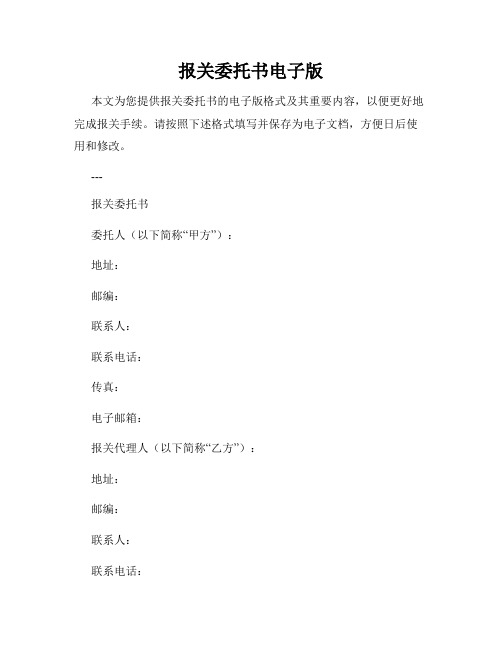 报关委托书电子版

本文为您提供报关委托书的电子版格式及其重要内容，以便更好地完成报关手续。请按照下述格式填写并保存为电子文档，方便日后使用和修改。

---

报关委托书

委托人（以下简称“甲方”）：

地址：

邮编：

联系人：

联系电话：

传真：

电子邮箱：

报关代理人（以下简称“乙方”）：

地址：

邮编：

联系人：

联系电话：